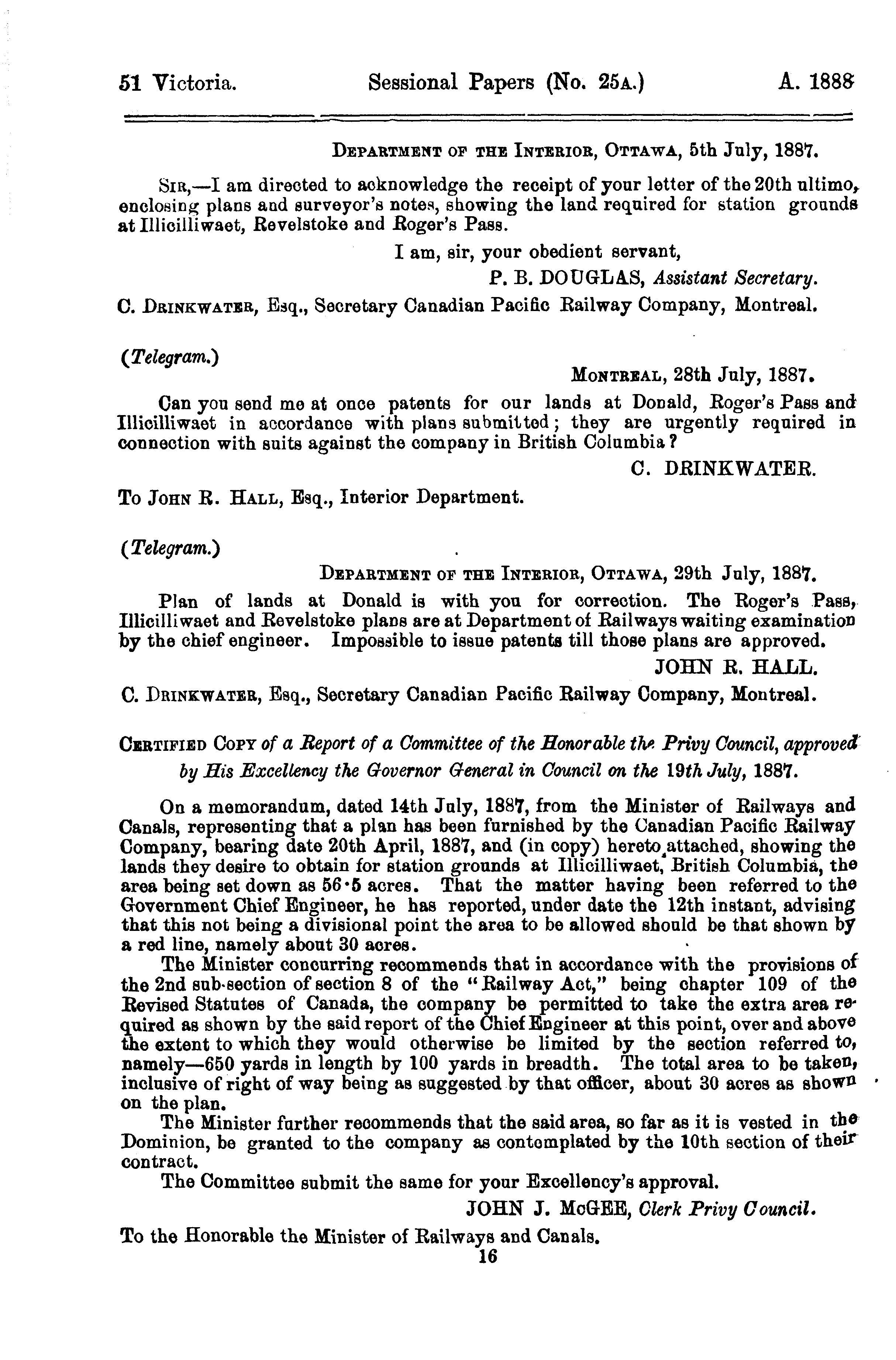 51 Victoria. Sessional Papers (No. 25A.) A. 1888

DEPARTMENT OF THE INTERIOR, OTTAWA, 5th July, 1887.

SIR,—I am directed to acknowledge the receipt of your letter of the 20th ultimo, enclosing plans and surveyor's notes, showing the land required for station grounds at Illicilliwaet, Revelstoke and Roger's Pass.

I am, sir, your obedient servant,
P. B. DOUGLAS, Assistant Secretary.

C. DRINKWATER, Esq., Secretary Canadian Pacific Railway Company, Montreal.

(Telegram.)

MONTREAL, 28th July, 1887.

Can you send me at once patents for our lands at Donald, Roger's Pass and Illicilliwaet in accordance with plans submitted; they are urgently required in connection with suits against the company in British Columbia?

C. DRINKWATER.

To JOHN R. HALL, Esq., Interior Department.

(Telegram.)

DEPARTMENT OF THE INTERIOR, OTTAWA, 29th July, 1887.

Plan of lands at Donald is with you for correction. The Roger's Pass, Illicilliwaet and Revelstoke plans are at Department of Railways waiting examination by the chief engineer. Impossible to issue patents till those plans are approved.

JOHN R. HALL.

C. DRINKWATER, Esq., Secretary Canadian Pacific Railway Company, Montreal.

CERTIFIED COPY of a Report of a Committee of the Honorable the Privy Council, approved by His Excellency the Governor General in Council on the 19th July, 1887.

On a memorandum, dated 14th July, 1887, from the Minister of Railways and Canals, representing that a plan has been furnished by the Canadian Pacific Railway Company, bearing date 20th April, 1887, and (in copy) hereto attached, showing the lands they desire to obtain for station grounds at Illicilliwaet, British Columbia, the area being set down as 56·5 acres. That the matter having been referred to the Government Chief Engineer, he has reported, under date the 12th instant, advising that this not being a divisional point the area to be allowed should be that shown by a red line, namely about 30 acres.

The Minister concurring recommends that in accordance with the provisions of the 2nd sub-section of section 8 of the "Railway Act," being chapter 109 of the Revised Statutes of Canada, the company be permitted to take the extra area required as shown by the said report of the Chief Engineer at this point, over and above the extent to which they would otherwise be limited by the section referred to, namely—650 yards in length by 100 yards in breadth. The total area to be taken, inclusive of right of way being as suggested by that officer, about 30 acres as shown on the plan.

The Minister further recommends that the said area, so far as it is vested in the Dominion, be granted to the company as contemplated by the 10th section of their contract.

The Committee submit the same for your Excellency's approval.

JOHN J. McGEE, Clerk Privy Council.

To the Honorable the Minister of Railways and Canals.

16